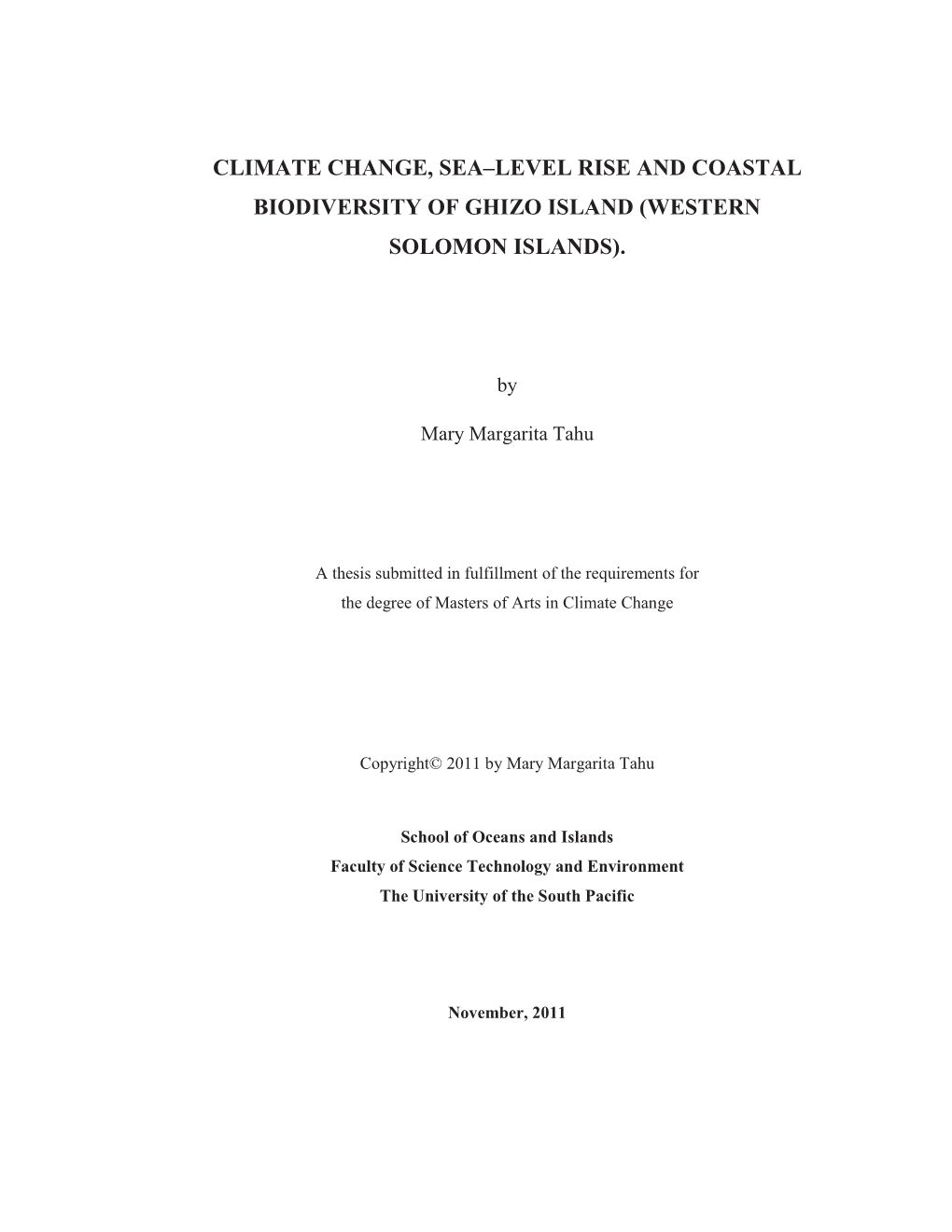 CLIMATE CHANGE, SEA–LEVEL RISE AND COASTAL BIODIVERSITY OF GHIZO ISLAND (WESTERN SOLOMON ISLANDS).

by

Mary Margarita Tahu

A thesis submitted in fulfillment of the requirements for the degree of Masters of Arts in Climate Change

Copyright© 2011 by Mary Margarita Tahu

School of Oceans and Islands
Faculty of Science Technology and Environment
The University of the South Pacific

November, 2011